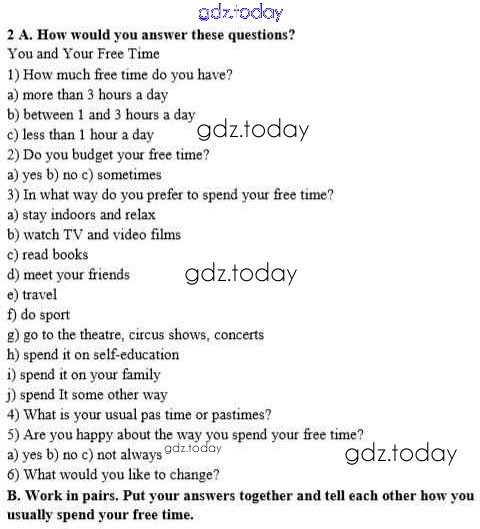 gdz.today

2 A. How would you answer these questions?

You and Your Free Time

1) How much free time do you have?

a) more than 3 hours a day

b) between 1 and 3 hours a day

c) less than 1 hour a day gdz.today

2) Do you budget your free time?

a) yes b) no c) sometimes

3) In what way do you prefer to spend your free time?

a) stay indoors and relax

b) watch TV and video films

c) read books

d) meet your friends gdz.today

e) travel

f) do sport

g) go to the theatre, circus shows, concerts

h) spend it on self-education

i) spend it on your family

j) spend It some other way

4) What is your usual pas time or pastimes?

5) Are you happy about the way you spend your free time?

a) yes b) no c) not always gdz.today gdz.today

6) What would you like to change?

B. Work in pairs. Put your answers together and tell each other how you usually spend your free time.